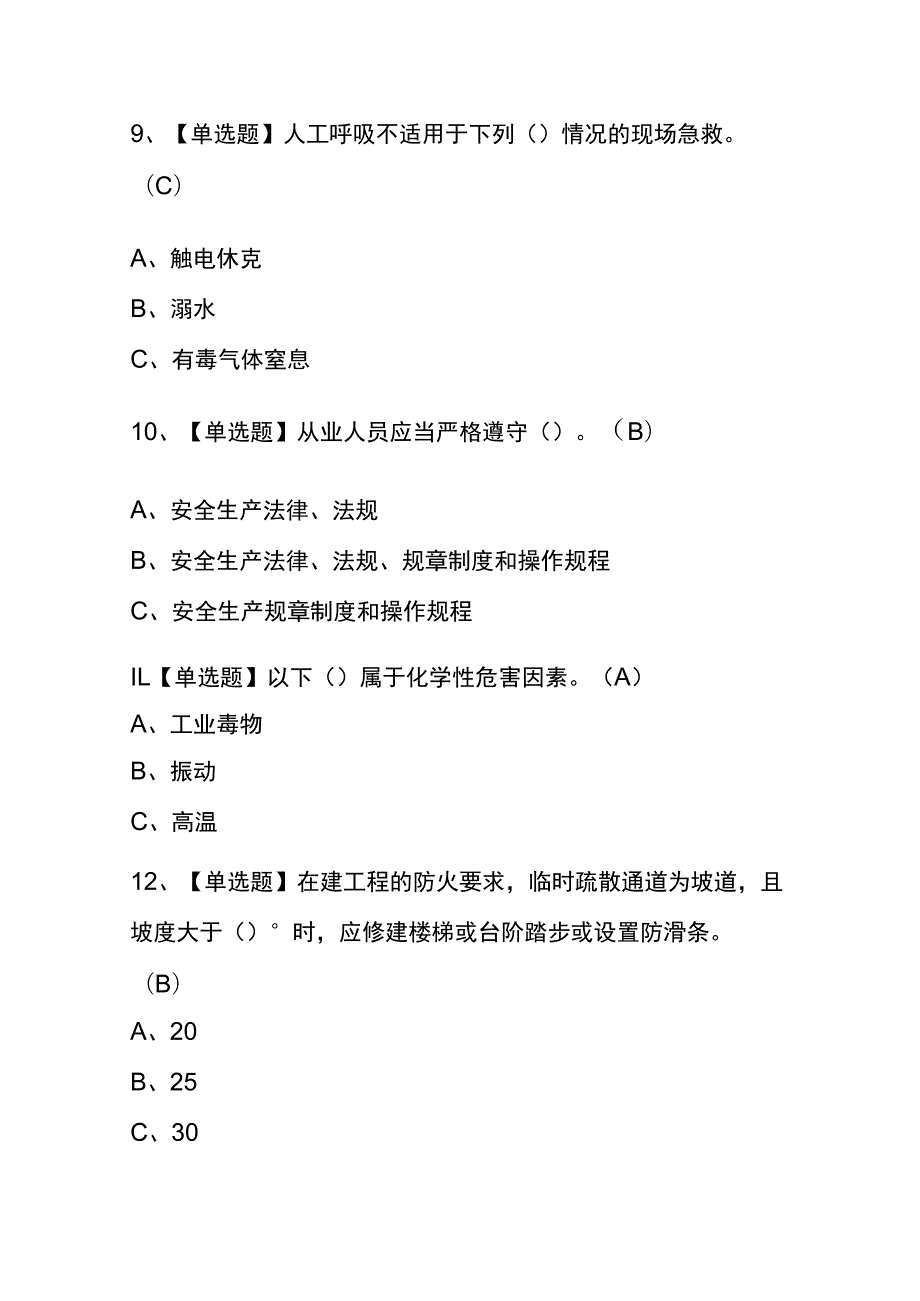 9、【单选题】人工呼吸不适用于下列（）情况的现场急救。（C）

A、触电休克

B、溺水

C、有毒气体窒息

10、【单选题】从业人员应当严格遵守（）。（B）

A、安全生产法律、法规

B、安全生产法律、法规、规章制度和操作规程

C、安全生产规章制度和操作规程

IL【单选题】以下（）属于化学性危害因素。（A）

A、工业毒物

B、振动

C、高温

12、【单选题】在建工程的防火要求，临时疏散通道为坡道，且坡度大于（）°时，应修建楼梯或台阶踏步或设置防滑条。（B）

A、20

B、25

C、30